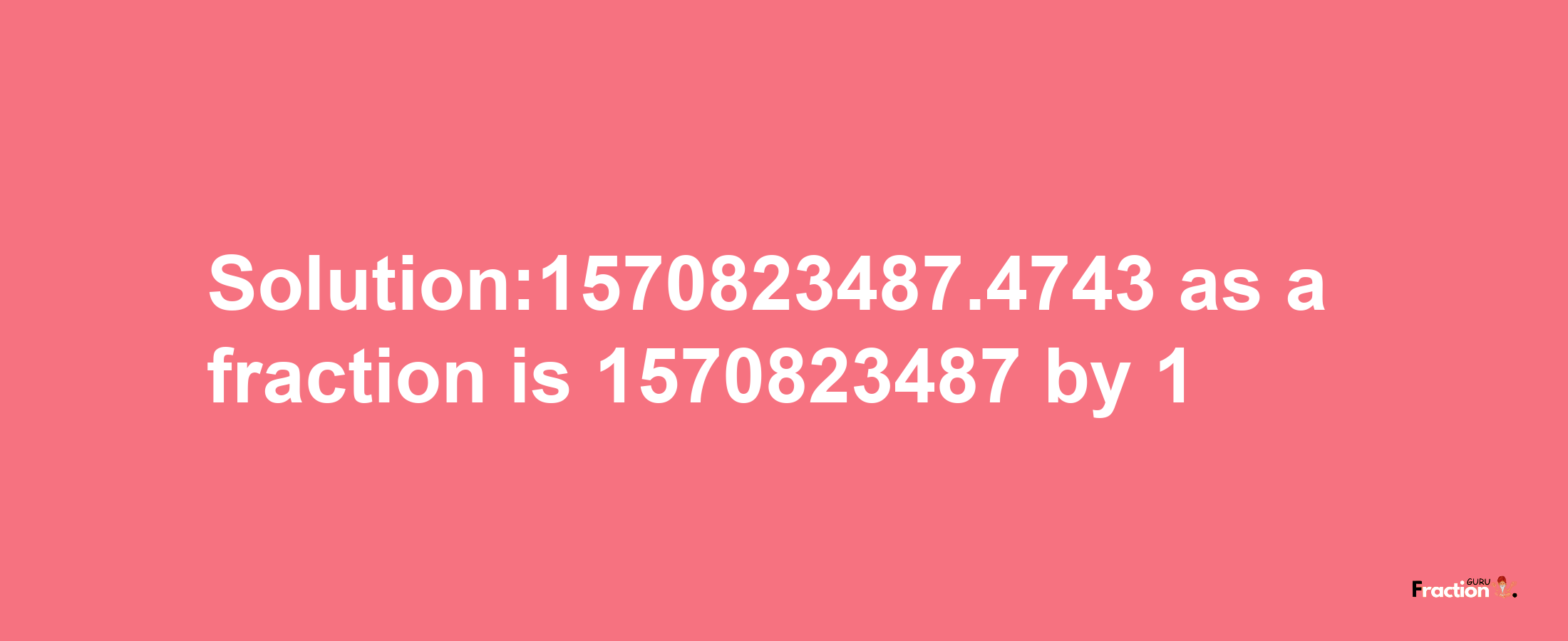 Solution:1570823487.4743 as a fraction is 1570823487 by 1

Fraction GURU